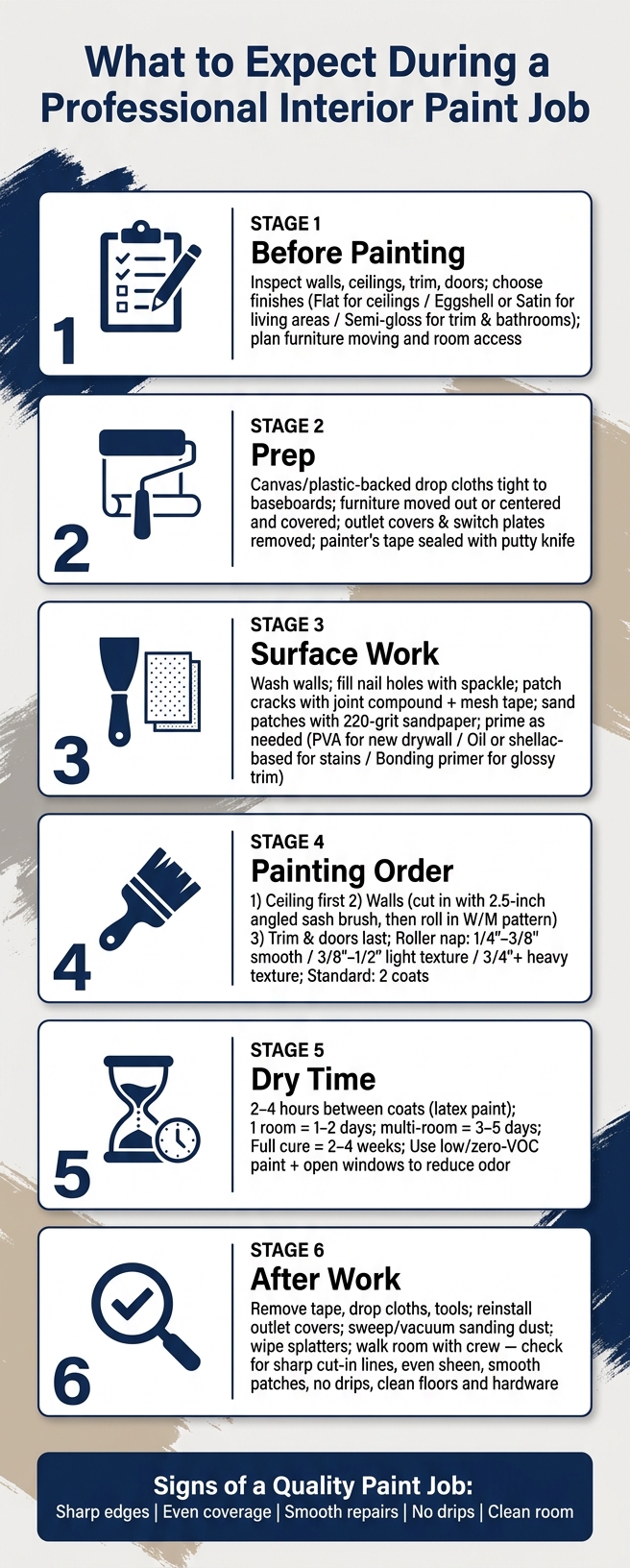 What to Expect During a Professional Interior Paint Job

1

STAGE 1
Before Painting
Inspect walls, ceilings, trim, doors; choose finishes (Flat for ceilings / Eggshell or Satin for living areas / Semi-gloss for trim & bathrooms); plan furniture moving and room access

2

STAGE 2
Prep
Canvas/plastic-backed drop cloths tight to baseboards; furniture moved out or centered and covered; outlet covers & switch plates removed; painter's tape sealed with putty knife

3

STAGE 3
Surface Work
Wash walls; fill nail holes with spackle; patch cracks with joint compound + mesh tape; sand patches with 220-grit sandpaper; prime as needed (PVA for new drywall / Oil or shellac-based for stains / Bonding primer for glossy trim)

4

STAGE 4
Painting Order
1) Ceiling first 2) Walls (cut in with 2.5-inch angled sash brush, then roll in W/M pattern) 3) Trim & doors last; Roller nap: 1/4"–3/8" smooth / 3/8"–1/2" light texture / 3/4"+ heavy texture; Standard: 2 coats

5

STAGE 5
Dry Time
2–4 hours between coats (latex paint); 1 room = 1–2 days; multi-room = 3–5 days; Full cure = 2–4 weeks; Use low/zero-VOC paint + open windows to reduce odor

6

STAGE 6
After Work
Remove tape, drop cloths, tools; reinstall outlet covers; sweep/vacuum sanding dust; wipe splatters; walk room with crew — check for sharp cut-in lines, even sheen, smooth patches, no drips, clean floors and hardware

Signs of a Quality Paint Job:
Sharp edges | Even coverage | Smooth repairs | No drips | Clean room